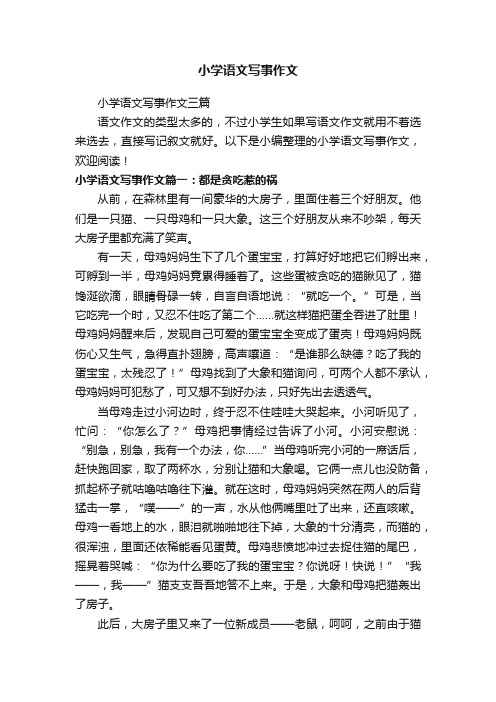 小学语文写事作文

小学语文写事作文三篇

语文作文的类型太多的，不过小学生如果写语文作文就用不着选来选去，直接写记叙文就好。以下是小编整理的小学语文写事作文，欢迎阅读！

小学语文写事作文篇一：都是贪吃惹的祸

从前，在森林里有一间豪华的大房子，里面住着三个好朋友。他们是一只猫、一只母鸡和一只大象。这三个好朋友从来不吵架，每天大房子里都充满了笑声。

有一天，母鸡妈妈生下了几个蛋宝宝，打算好好地把它们孵出来，可孵到一半，母鸡妈妈竟累得睡着了。这些蛋被贪吃的猫瞅见了，猫馋涎欲滴，眼睛骨碌一转，自言自语地说：“就吃一个。”可是，当它吃完一个时，又忍不住吃了第二个……就这样猫把蛋全吞进了肚里！母鸡妈妈醒来后，发现自己可爱的蛋宝宝全变成了蛋壳！母鸡妈妈既伤心又生气，急得直扑翅膀，高声嚷道：“是谁那么缺德？吃了我的蛋宝宝，太残忍了！”母鸡找到了大象和猫询问，可两个人都不承认，母鸡妈妈可犯愁了，可又想不到好办法，只好先出去透透气。

当母鸡走过小河边时，终于忍不住哇哇大哭起来。小河听见了，忙问：“你怎么了？”母鸡把事情经过告诉了小河。小河安慰说：“别急，别急，我有一个办法，你……”当母鸡听完小河的一席话后，赶快跑回家，取了两杯水，分别让猫和大象喝。它俩一点儿也没防备，抓起杯子就咕噜咕噜往下灌。就在这时，母鸡妈妈突然在两人的后背猛击一掌，“噗——”的一声，水从他俩嘴里吐了出来，还直咳嗽。母鸡一看地上的水，眼泪就啪啪地往下掉，大象的十分清亮，而猫的，很浑浊，里面还依稀能看见蛋黄。母鸡悲愤地冲过去捉住猫的尾巴，摇晃着哭喊：“你为什么要吃了我的蛋宝宝？你说呀！快说！”“我——，我——”猫支支吾吾地答不上来。于是，大象和母鸡把猫轰出了房子。

此后，大房子里又来了一位新成员——老鼠，呵呵，之前由于猫